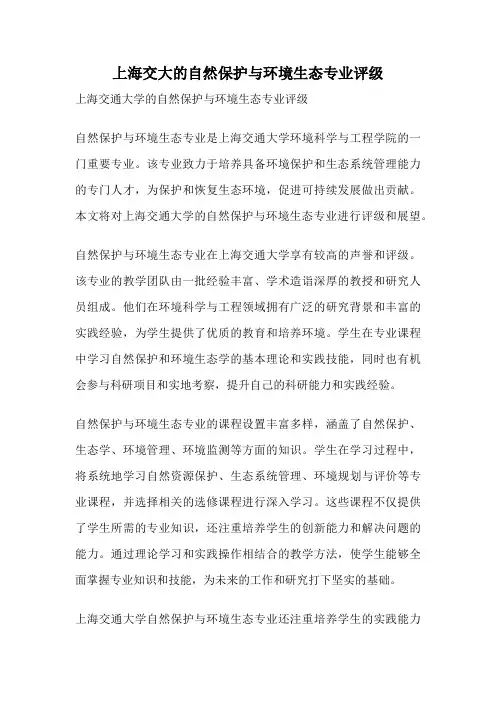 上海交大的自然保护与环境生态专业评级

上海交通大学的自然保护与环境生态专业评级

自然保护与环境生态专业是上海交通大学环境科学与工程学院的一门重要专业。该专业致力于培养具备环境保护和生态系统管理能力的专门人才，为保护和恢复生态环境，促进可持续发展做出贡献。本文将对上海交通大学的自然保护与环境生态专业进行评级和展望。

自然保护与环境生态专业在上海交通大学享有较高的声誉和评级。该专业的教学团队由一批经验丰富、学术造诣深厚的教授和研究人员组成。他们在环境科学与工程领域拥有广泛的研究背景和丰富的实践经验，为学生提供了优质的教育和培养环境。学生在专业课程中学习自然保护和环境生态学的基本理论和实践技能，同时也有机会参与科研项目和实地考察，提升自己的科研能力和实践经验。

自然保护与环境生态专业的课程设置丰富多样，涵盖了自然保护、生态学、环境管理、环境监测等方面的知识。学生在学习过程中，将系统地学习自然资源保护、生态系统管理、环境规划与评价等专业课程，并选择相关的选修课程进行深入学习。这些课程不仅提供了学生所需的专业知识，还注重培养学生的创新能力和解决问题的能力。通过理论学习和实践操作相结合的教学方法，使学生能够全面掌握专业知识和技能，为未来的工作和研究打下坚实的基础。

上海交通大学自然保护与环境生态专业还注重培养学生的实践能力